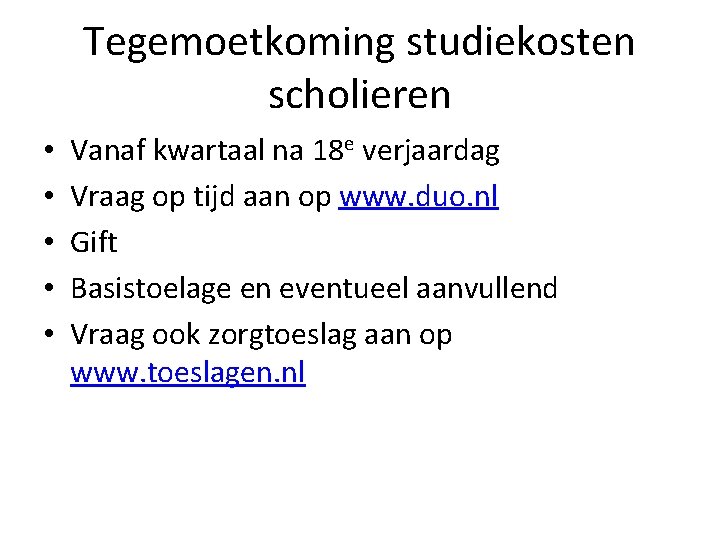 Tegemoetkoming studiekosten scholieren

• Vanaf kwartaal na 18e verjaardag
• Vraag op tijd aan op www.duo.nl
• Gift
• Basistoelage en eventueel aanvullend
• Vraag ook zorgtoeslag aan op www.toeslagen.nl